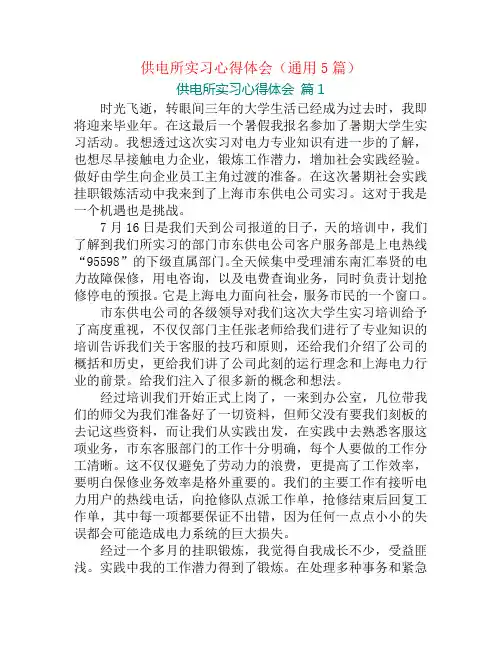 供电所实习心得体会（通用 5 篇）

供电所实习心得体会 篇 1

时光飞逝，转眼间三年的大学生活已经成为过去时，我即将迎来毕业年。在这最后一个暑假我报名参加了暑期大学生实习活动。我想透过这次实习对电力专业知识有进一步的了解，也想尽早接触电力企业，锻炼工作潜力，增加社会实践经验。做好由学生向企业员工主角过渡的准备。在这次暑期社会实践挂职锻炼活动中我来到了上海市东供电公司实习。这对于我是一个机遇也是挑战。

7 月 16 日是我们天到公司报道的日子，天的培训中，我们了解到我们所实习的部门市东供电公司客户服务部是上电热线“95598”的下级直属部门。全天候集中受理浦东南汇奉贤的电力故障保修，用电咨询，以及电费查询业务，同时负责计划抢修停电的预报。它是上海电力面向社会，服务市民的一个窗口。

市东供电公司的各级领导对我们这次大学生实习培训给予了高度重视，不仅仅部门主任张老师给我们进行了专业知识的培训告诉我们关于客服的技巧和原则，还给我们介绍了公司的概括和历史，更给我们讲了公司此刻的运行理念和上海电力行业的前景。给我们注入了很多新的概念和想法。

经过培训我们开始正式上岗了，一来到办公室，几位带我们的师父为我们准备好了一切资料，但师父没有要我们刻板的去记这些资料，而让我们从实践出发，在实践中去熟悉客服这项业务，市东客服部门的工作十分明确，每个人要做的工作分工清晰。这不仅仅避免了劳动力的浪费，更提高了工作效率，要明白保修业务效率是格外重要的。我们的主要工作有接听电力用户的热线电话，向抢修队点派工作单，抢修结束后回复工作单，其中每一项都要保证不出错，因为任何一点点小小的失误都会可能造成电力系统的巨大损失。

经过一个多月的挂职锻炼，我觉得自我成长不少，受益匪浅。实践中我的工作潜力得到了锻炼。在处理多种事务和紧急